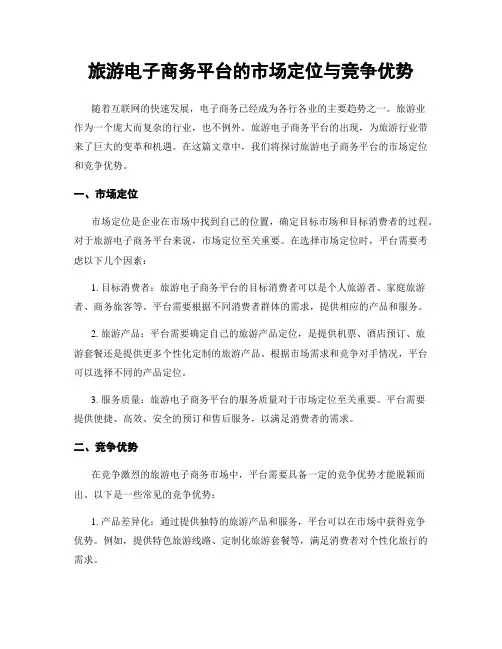 旅游电子商务平台的市场定位与竞争优势

随着互联网的快速发展，电子商务已经成为各行各业的主要趋势之一。旅游业作为一个庞大而复杂的行业，也不例外。旅游电子商务平台的出现，为旅游行业带来了巨大的变革和机遇。在这篇文章中，我们将探讨旅游电子商务平台的市场定位和竞争优势。

一、市场定位

市场定位是企业在市场中找到自己的位置，确定目标市场和目标消费者的过程。对于旅游电子商务平台来说，市场定位至关重要。在选择市场定位时，平台需要考虑以下几个因素：

1. 目标消费者：旅游电子商务平台的目标消费者可以是个人旅游者、家庭旅游者、商务旅客等。平台需要根据不同消费者群体的需求，提供相应的产品和服务。

2. 旅游产品：平台需要确定自己的旅游产品定位，是提供机票、酒店预订、旅游套餐还是提供更多个性化定制的旅游产品。根据市场需求和竞争对手情况，平台可以选择不同的产品定位。

3. 服务质量：旅游电子商务平台的服务质量对于市场定位至关重要。平台需要提供便捷、高效、安全的预订和售后服务，以满足消费者的需求。

二、竞争优势

在竞争激烈的旅游电子商务市场中，平台需要具备一定的竞争优势才能脱颖而出。以下是一些常见的竞争优势：

1. 产品差异化：通过提供独特的旅游产品和服务，平台可以在市场中获得竞争优势。例如，提供特色旅游线路、定制化旅游套餐等，满足消费者对个性化旅行的需求。